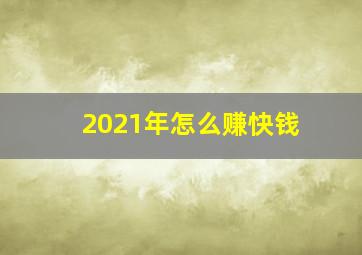 2021年怎么赚快钱